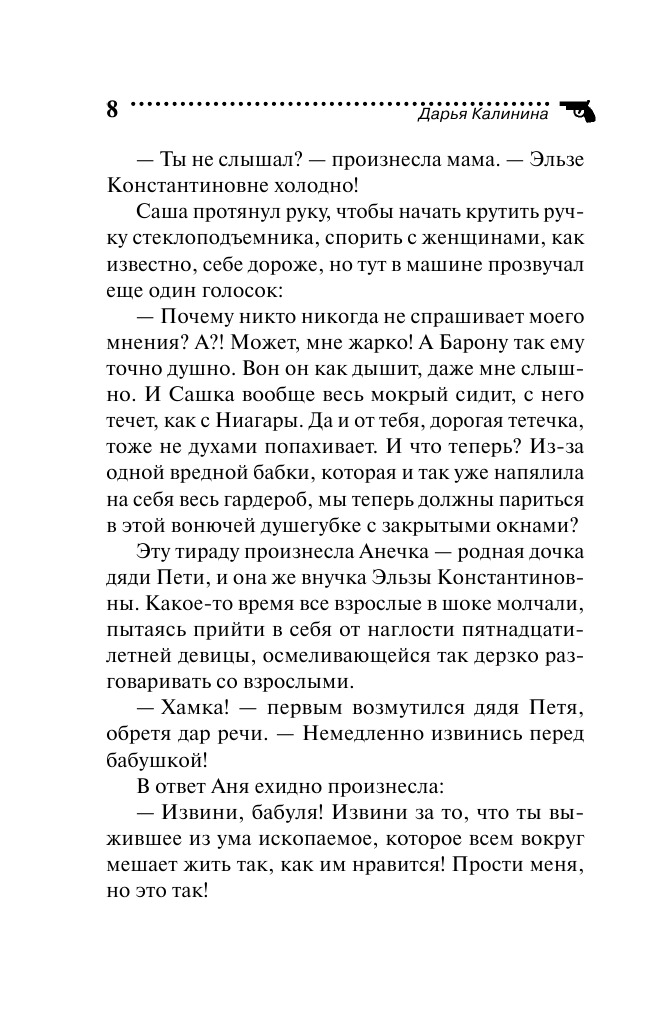 8 Дарья Калинина

— Ты не слышал? — произнесла мама. — Эльзе Константиновне холодно!

Саша протянул руку, чтобы начать крутить ручку стеклоподъемника, спорить с женщинами, как известно, себе дороже, но тут в машине прозвучал еще один голосок:

— Почему никто никогда не спрашивает моего мнения? А?! Может, мне жарко! А Барону так ему точно душно. Вон он как дышит, даже мне слышно. И Сашка вообще весь мокрый сидит, с него течет, как с Ниагары. Да и от тебя, дорогая тетечка, тоже не духами попахивает. И что теперь? Из-за одной вредной бабки, которая и так уже напялила на себя весь гардероб, мы теперь должны париться в этой вонючей душегубке с закрытыми окнами?

Эту тираду произнесла Анечка — родная дочка дяди Пети, и она же внучка Эльзы Константиновны. Какое-то время все взрослые в шоке молчали, пытаясь прийти в себя от наглости пятнадцатилетней девицы, осмеливающейся так дерзко разговаривать со взрослыми.

— Хамка! — первым возмутился дядя Петя, обретя дар речи. — Немедленно извинись перед бабушкой!

В ответ Аня ехидно произнесла:

— Извини, бабуля! Извини за то, что ты выжившее из ума ископаемое, которое всем вокруг мешает жить так, как им нравится! Прости меня, но это так!